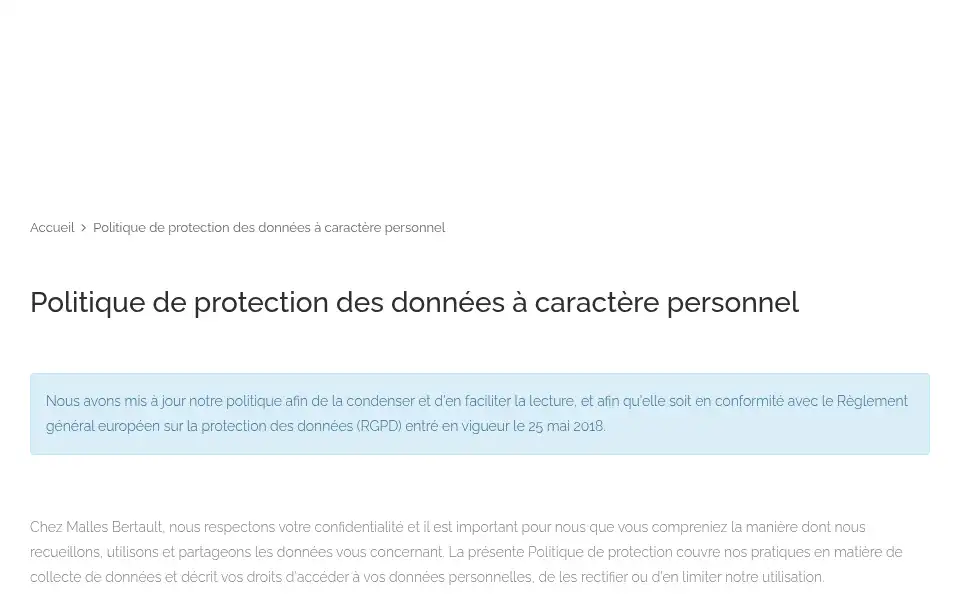 Accueil > Politique de protection des données à caractère personnel

Politique de protection des données à caractère personnel

Nous avons mis à jour notre politique afin de la condenser et d'en faciliter la lecture, et afin qu'elle soit en conformité avec le Règlement général européen sur la protection des données (RGPD) entré en vigueur le 25 mai 2018.

Chez Malles Bertault, nous respectons votre confidentialité et il est important pour nous que vous compreniez la manière dont nous recueillons, utilisons et partageons les données vous concernant. La présente Politique de protection couvre nos pratiques en matière de collecte de données et décrit vos droits d'accéder à vos données personnelles, de les rectifier ou d'en limiter notre utilisation.